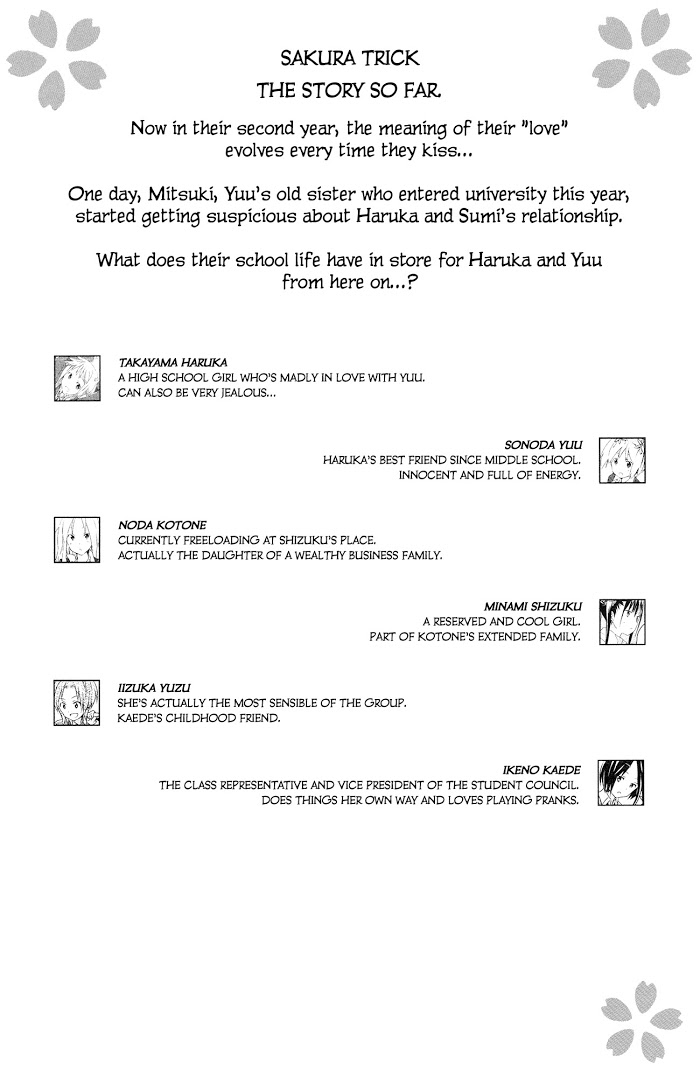 SAKURA TRICK
THE STORY SO FAR

Now in their second year, the meaning of their "love" evolves every time they kiss...

One day, Mitsuki, Yuu's old sister who entered university this year, started getting suspicious about Haruka and Sumi's relationship.

What does their school life have in store for Haruka and Yuu from here on...?

TAKAYAMA HARUKA
A HIGH SCHOOL GIRL WHO'S MADLY IN LOVE WITH YUU. CAN ALSO BE VERY JEALOUS...

SONODA YUU
HARUKA'S BEST FRIEND SINCE MIDDLE SCHOOL. INNOCENT AND FULL OF ENERGY.

NODA KOTONE
CURRENTLY FREELOADING AT SHIZUKU'S PLACE. ACTUALLY THE DAUGHTER OF A WEALTHY BUSINESS FAMILY.

MINAMI SHIZUKU
A RESERVED AND COOL GIRL. PART OF KOTONE'S EXTENDED FAMILY.

IIZUKA YUZU
SHE'S ACTUALLY THE MOST SENSIBLE OF THE GROUP. KAEDE'S CHILDHOOD FRIEND.

IKENO KAEDE
THE CLASS REPRESENTATIVE AND VICE PRESIDENT OF THE STUDENT COUNCIL. DOES THINGS HER OWN WAY AND LOVES PLAYING PRANKS.